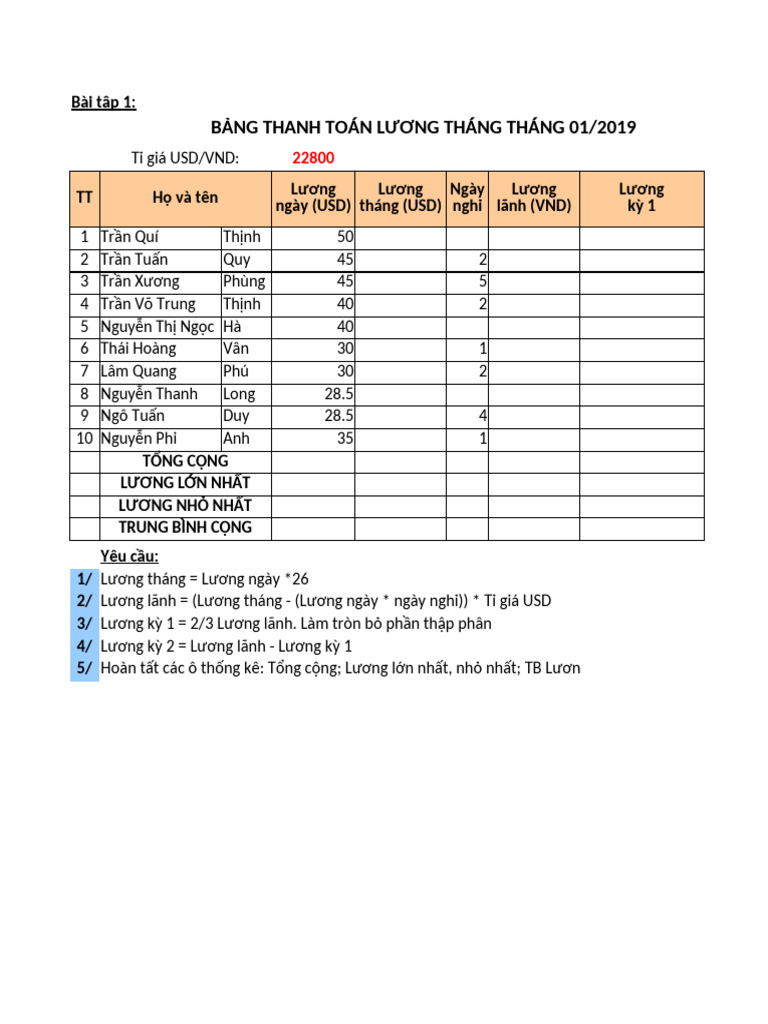 Bài tập 1:

BẢNG THANH TOÁN LƯƠNG THÁNG THÁNG 01/2019

Tỉ giá USD/VND: 22800

| TT | Họ và tên | | Lương ngày (USD) | Lương tháng (USD) | Ngày nghỉ | Lương lãnh (VND) | Lương kỳ 1 |
|---|---|---|---|---|---|---|---|
| 1 | Trần Quí | Thịnh | 50 | | | | |
| 2 | Trần Tuấn | Quy | 45 | | 2 | | |
| 3 | Trần Xương | Phùng | 45 | | 5 | | |
| 4 | Trần Võ Trung | Thịnh | 40 | | 2 | | |
| 5 | Nguyễn Thị Ngọc | Hà | 40 | | | | |
| 6 | Thái Hoàng | Vân | 30 | | 1 | | |
| 7 | Lâm Quang | Phú | 30 | | 2 | | |
| 8 | Nguyễn Thanh | Long | 28.5 | | | | |
| 9 | Ngô Tuấn | Duy | 28.5 | | 4 | | |
| 10 | Nguyễn Phi | Anh | 35 | | 1 | | |
| | TỔNG CỘNG | | | | | | |
| | LƯƠNG LỚN NHẤT | | | | | | |
| | LƯƠNG NHỎ NHẤT | | | | | | |
| | TRUNG BÌNH CỘNG | | | | | | |

Yêu cầu:
1/ Lương tháng = Lương ngày *26
2/ Lương lãnh = (Lương tháng - (Lương ngày * ngày nghỉ)) * Tỉ giá USD
3/ Lương kỳ 1 = 2/3 Lương lãnh. Làm tròn bỏ phần thập phân
4/ Lương kỳ 2 = Lương lãnh - Lương kỳ 1
5/ Hoàn tất các ô thống kê: Tổng cộng; Lương lớn nhất, nhỏ nhất; TB Lươn